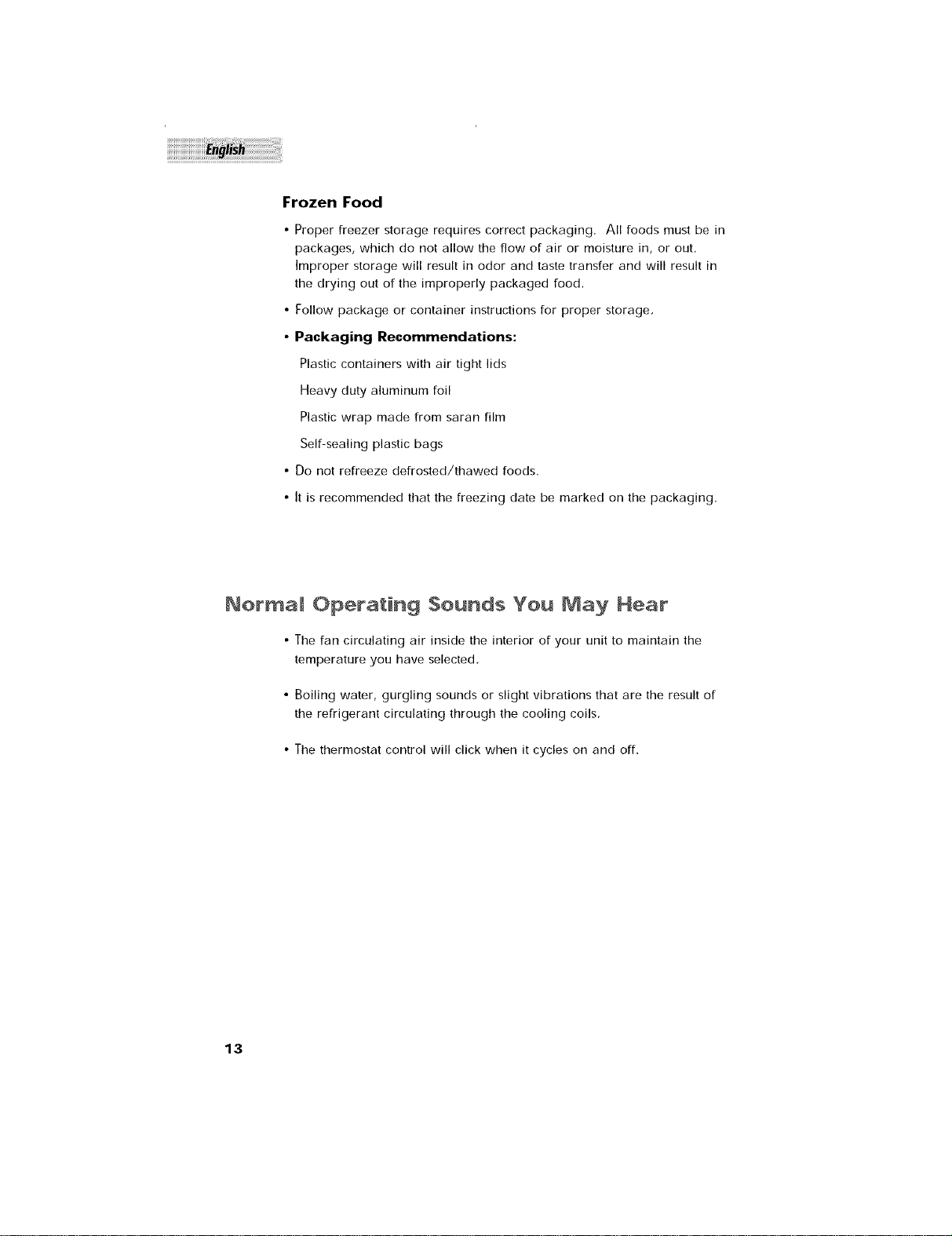 English

Frozen Food

• Proper freezer storage requires correct packaging. All foods must be in packages, which do not allow the flow of air or moisture in, or out. Improper storage will result in odor and taste transfer and will result in the drying out of the improperly packaged food.

• Follow package or container instructions for proper storage.

• Packaging Recommendations:

Plastic containers with air tight lids

Heavy duty aluminum foil

Plastic wrap made from saran film

Self-sealing plastic bags

• Do not refreeze defrosted/thawed foods.

• It is recommended that the freezing date be marked on the packaging.

Normal Operating Sounds You May Hear

• The fan circulating air inside the interior of your unit to maintain the temperature you have selected.

• Boiling water, gurgling sounds or slight vibrations that are the result of the refrigerant circulating through the cooling coils.

• The thermostat control will click when it cycles on and off.

13